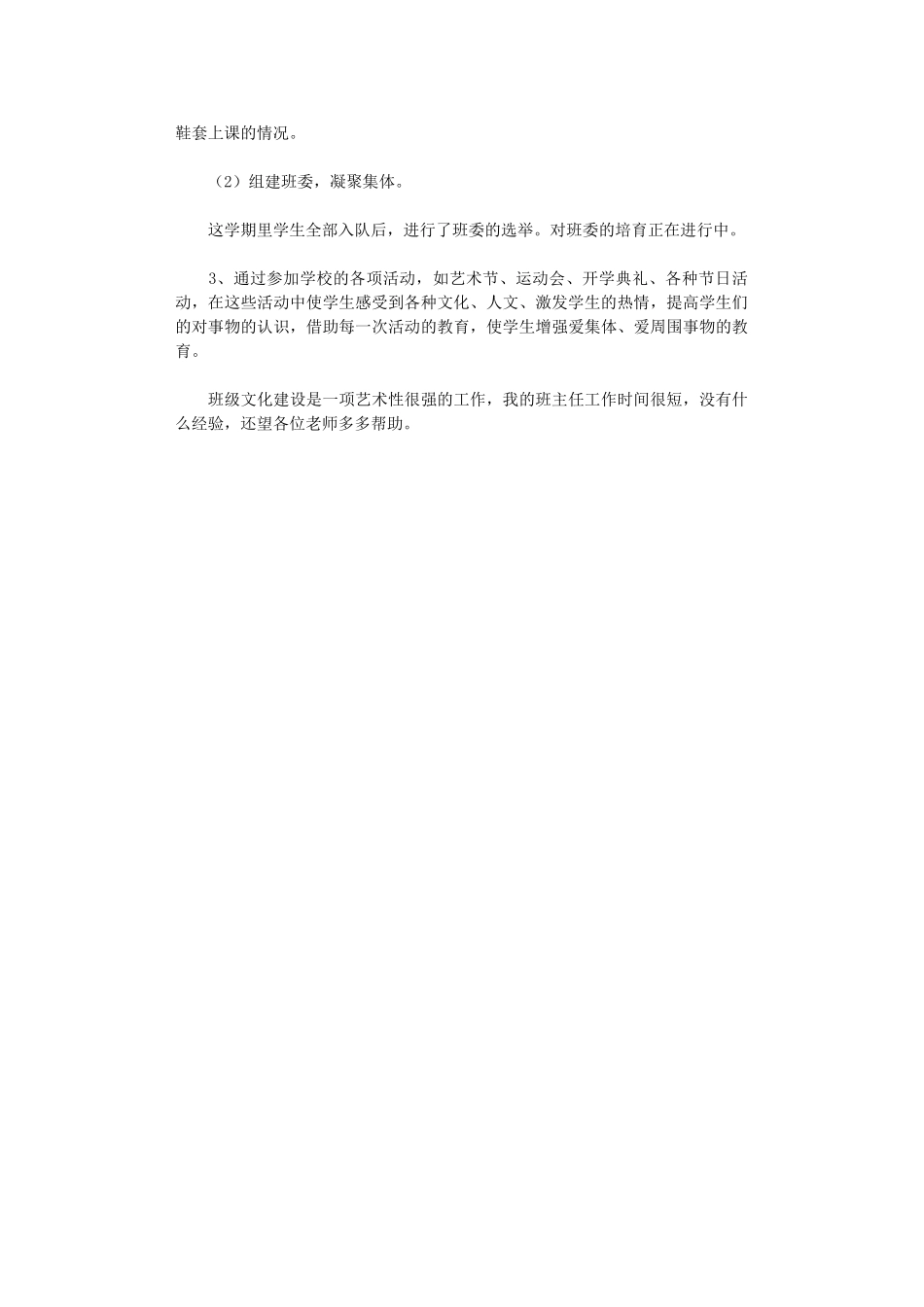 鞋套上课的情况。

（2）组建班委，凝聚集体。

这学期里学生全部入队后，进行了班委的选举。对班委的培育正在进行中。

3、通过参加学校的各项活动，如艺术节、运动会、开学典礼、各种节日活动，在这些活动中使学生感受到各种文化、人文、激发学生的热情，提高学生们的对事物的认识，借助每一次活动的教育，使学生增强爱集体、爱周围事物的教育。

班级文化建设是一项艺术性很强的工作，我的班主任工作时间很短，没有什么经验，还望各位老师多多帮助。